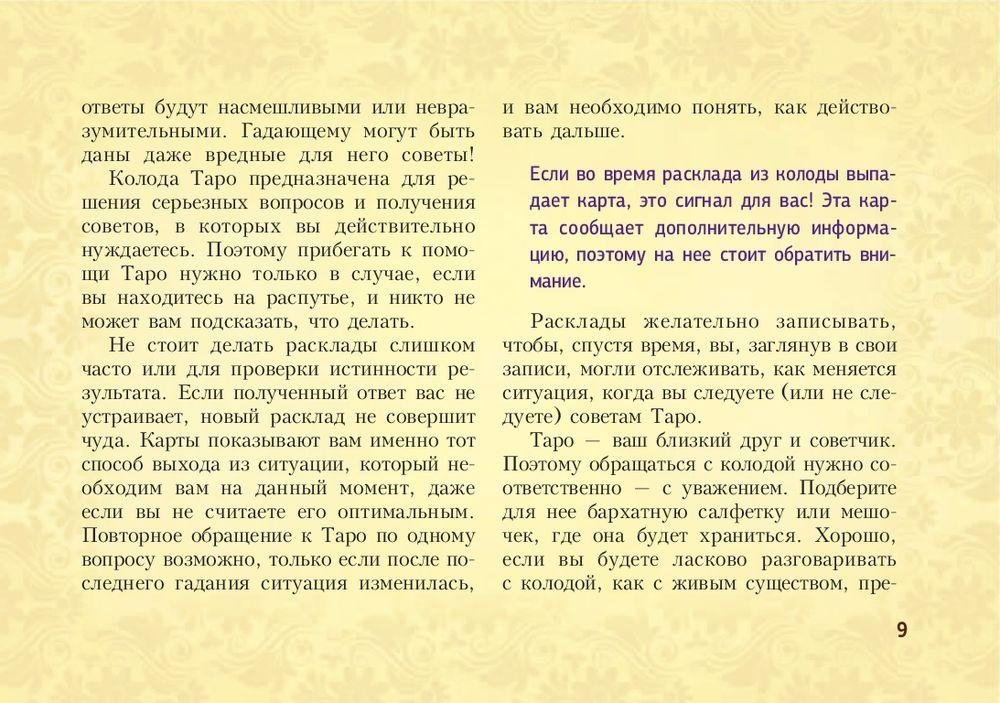 ответы будут насмешливыми или невразумительными. Гадающему могут быть даны даже вредные для него советы!

Колода Таро предназначена для решения серьезных вопросов и получения советов, в которых вы действительно нуждаетесь. Поэтому прибегать к помощи Таро нужно только в случае, если вы находитесь на распутье, и никто не может вам подсказать, что делать.

Не стоит делать расклады слишком часто или для проверки истинности результата. Если полученный ответ вас не устраивает, новый расклад не совершит чуда. Карты показывают вам именно тот способ выхода из ситуации, который необходим вам на данный момент, даже если вы не считаете его оптимальным. Повторное обращение к Таро по одному вопросу возможно, только если после последнего гадания ситуация изменилась, и вам необходимо понять, как действовать дальше.

Если во время расклада из колоды выпадает карта, это сигнал для вас! Эта карта сообщает дополнительную информацию, поэтому на нее стоит обратить внимание.

Расклады желательно записывать, чтобы, спустя время, вы, заглянув в свои записи, могли отслеживать, как меняется ситуация, когда вы следуете (или не следуете) советам Таро.

Таро — ваш близкий друг и советчик. Поэтому обращаться с колодой нужно соответственно — с уважением. Подберите для нее бархатную салфетку или мешочек, где она будет храниться. Хорошо, если вы будете ласково разговаривать с колодой, как с живым существом, пре-

9